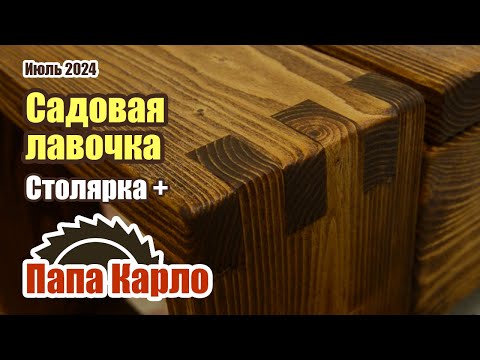 Июль 2024

Садовая лавочка

Столярка +

Папа Карло